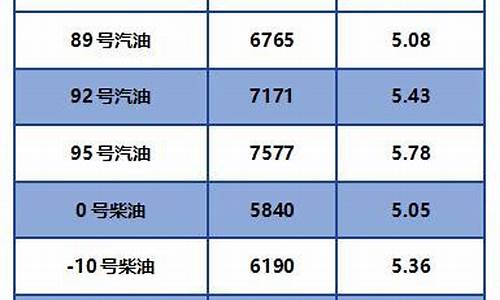 | | | |
|---|---|---|
| 89 号汽油 | 6765 | 5.08 |
| 92 号汽油 | 7171 | 5.43 |
| 95 号汽油 | 7577 | 5.78 |
| 0 号柴油 | 5840 | 5.05 |
| -10 号柴油 | 6190 | 5.36 |